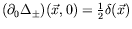 $(\partial_0 \Delta_{\pm})(\vec{x}, 0) = \frac{1}{2}\delta(\vec{x})$